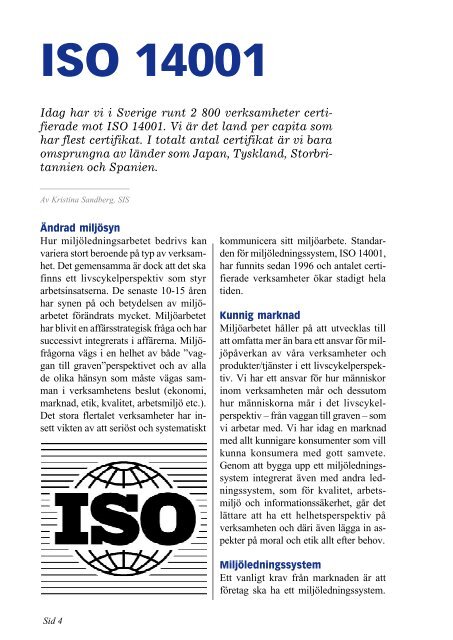 ISO 14001

Idag har vi i Sverige runt 2 800 verksamheter certifierade mot ISO 14001. Vi är det land per capita som har flest certifikat. I totalt antal certifikat är vi bara omsprungna av länder som Japan, Tyskland, Storbritannien och Spanien.

Av Kristina Sandberg, SIS

Ändrad miljösyn
Hur miljöledningsarbetet bedrivs kan variera stort beroende på typ av verksamhet. Det gemensamma är dock att det ska finns ett livscykelperspektiv som styr arbetsinsatserna. De senaste 10-15 åren har synen på och betydelsen av miljöarbetet förändrats mycket. Miljöarbetet har blivit en affärsstrategisk fråga och har successivt integrerats i affärerna. Miljöfrågorna vägs i en helhet av både "vaggan till graven"perspektivet och av alla de olika hänsyn som måste vägas samman i verksamhetens beslut (ekonomi, marknad, etik, kvalitet, arbetsmiljö etc.). Det stora flertalet verksamheter har insett vikten av att seriöst och systematiskt

ISO

kommunicera sitt miljöarbete. Standarden för miljöledningssystem, ISO 14001, har funnits sedan 1996 och antalet certifierade verksamheter ökar stadigt hela tiden.

Kunnig marknad
Miljöarbetet håller på att utvecklas till att omfatta mer än bara ett ansvar för miljöpåverkan av våra verksamheter och produkter/tjänster i ett livscykelperspektiv. Vi har ett ansvar för hur människor inom verksamheten mår och dessutom hur människorna mår i det livscykelperspektiv – från vaggan till graven – som vi arbetar med. Vi har idag en marknad med allt kunnigare konsumenter som vill kunna konsumera med gott samvete. Genom att bygga upp ett miljöledningssystem integrerat även med andra ledningssystem, som för kvalitet, arbetsmiljö och informationssäkerhet, går det lättare att ha ett helhetsperspektiv på verksamheten och däri även lägga in aspekter på moral och etik allt efter behov.

Miljöledningssystem
Ett vanligt krav från marknaden är att företag ska ha ett miljöledningssystem.

Sid 4